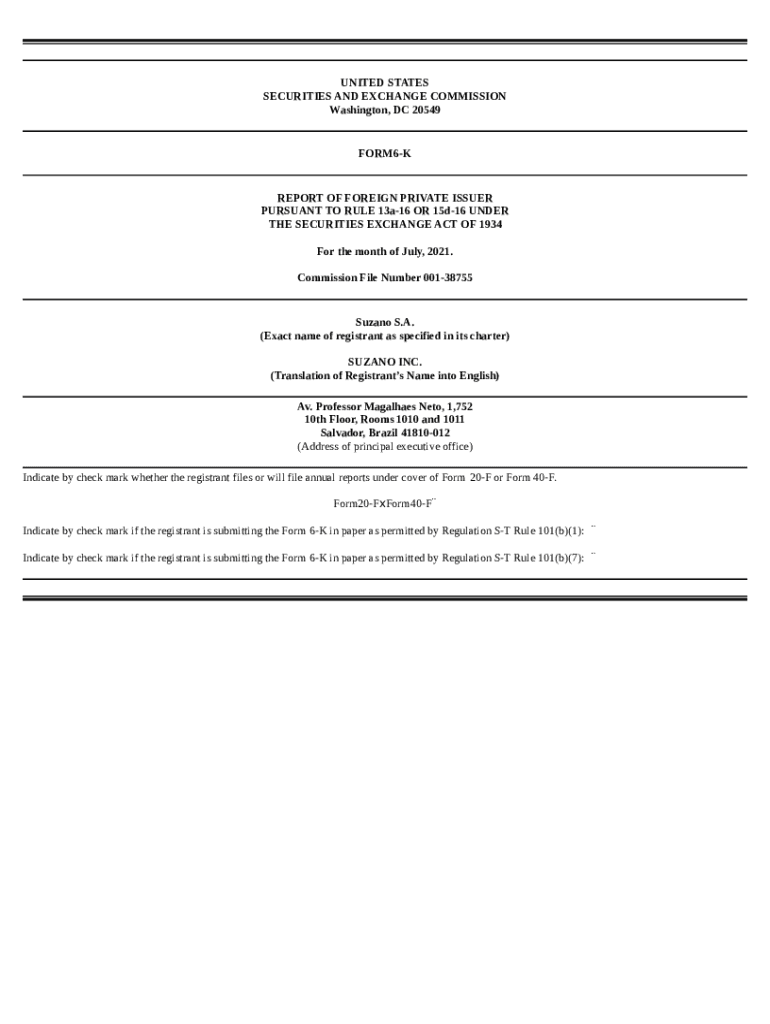 UNITED STATES
SECURITIES AND EXCHANGE COMMISSION
Washington, DC 20549

FORM6-K

REPORT OF FOREIGN PRIVATE ISSUER
PURSUANT TO RULE 13a-16 OR 15d-16 UNDER
THE SECURITIES EXCHANGE ACT OF 1934

For the month of July, 2021.

Commission File Number 001-38755

Suzano S.A.
(Exact name of registrant as specified in its charter)

SUZANO INC.
(Translation of Registrant's Name into English)

Av. Professor Magalhaes Neto, 1,752
10th Floor, Rooms 1010 and 1011
Salvador, Brazil 41810-012
(Address of principal executive office)

Indicate by check mark whether the registrant files or will file annual reports under cover of Form 20-F or Form 40-F.

Form20-F×Form40-F¨

Indicate by check mark if the registrant is submitting the Form 6-K in paper as permitted by Regulation S-T Rule 101(b)(1): ¨

Indicate by check mark if the registrant is submitting the Form 6-K in paper as permitted by Regulation S-T Rule 101(b)(7): ¨